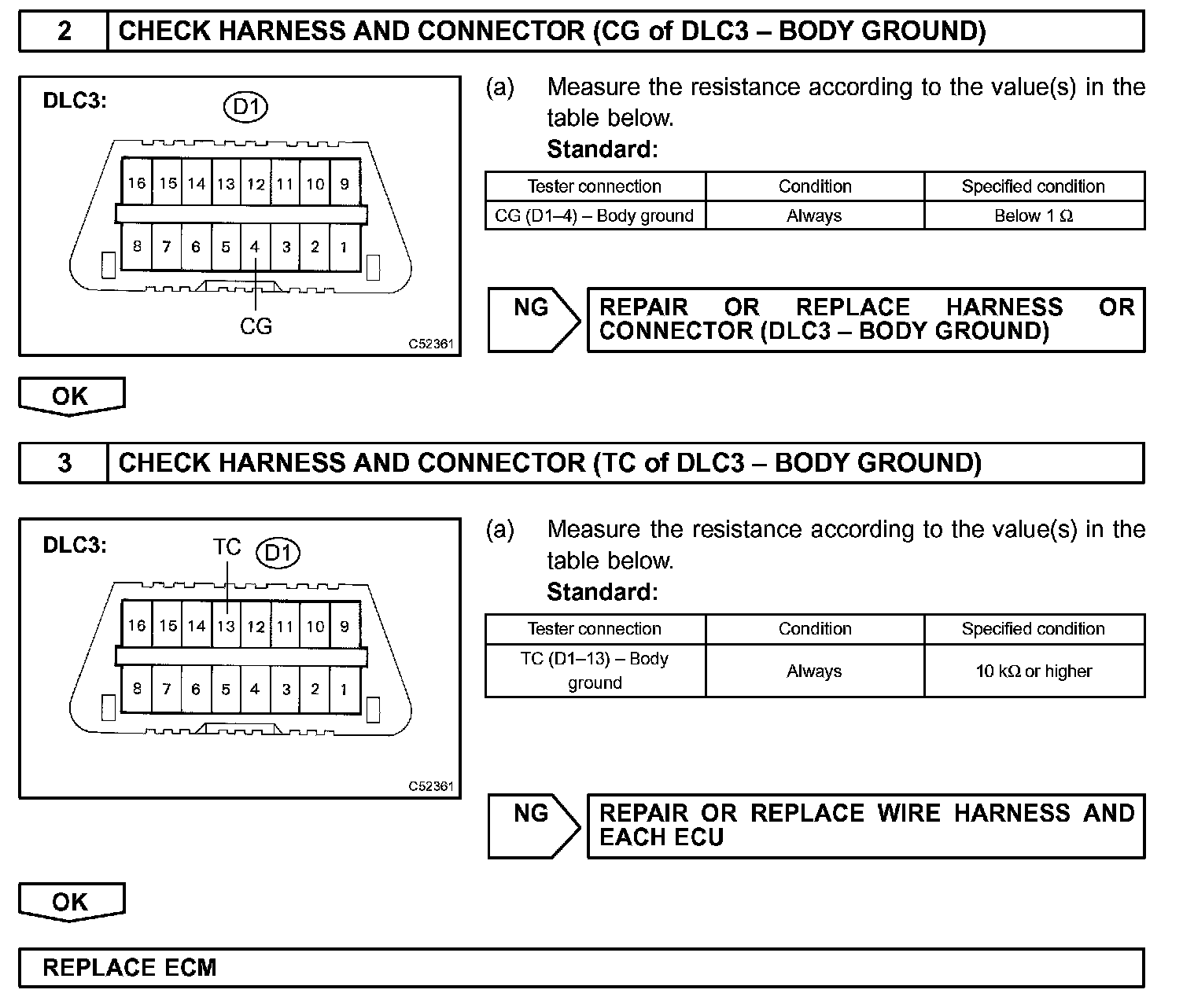 2 CHECK HARNESS AND CONNECTOR (CG of DLC3 – BODY GROUND)

DLC3:
D1

16 15 14 13 12 11 10 9
8 7 6 5 4 3 2 1

CG

C52361

(a) Measure the resistance according to the value(s) in the table below.

Standard:

| Tester connection | Condition | Specified condition |
|---|---|---|
| CG (D1–4) – Body ground | Always | Below 1 Ω |

NG

REPAIR OR REPLACE HARNESS OR CONNECTOR (DLC3 – BODY GROUND)

OK

3 CHECK HARNESS AND CONNECTOR (TC of DLC3 – BODY GROUND)

DLC3:
TC
D1

16 15 14 13 12 11 10 9
8 7 6 5 4 3 2 1

C52361

(a) Measure the resistance according to the value(s) in the table below.

Standard:

| Tester connection | Condition | Specified condition |
|---|---|---|
| TC (D1–13) – Body ground | Always | 10 kΩ or higher |

NG

REPAIR OR REPLACE WIRE HARNESS AND EACH ECU

OK

REPLACE ECM